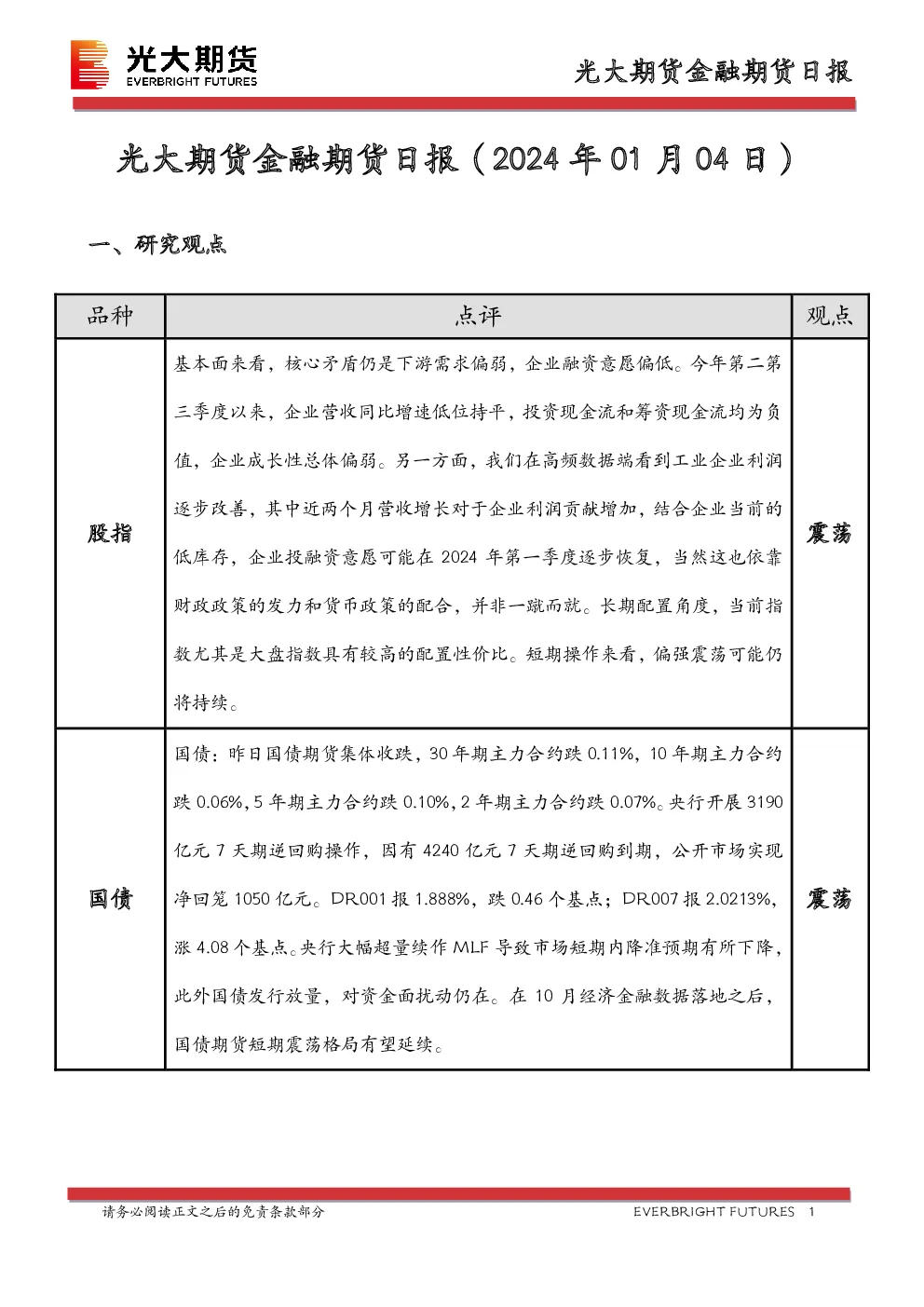 光大期货
EVERBRIGHT FUTURES

光大期货金融期货日报

光大期货金融期货日报（2024 年 01 月 04 日）

一、研究观点

| 品种 | 点评 | 观点 |
|---|---|---|
| 股指 | 基本面来看，核心矛盾仍是下游需求偏弱，企业融资意愿偏低。今年第二第三季度以来，企业营收同比增速低位持平，投资现金流和筹资现金流均为负值，企业成长性总体偏弱。另一方面，我们在高频数据端看到工业企业利润逐步改善，其中近两个月营收增长对于企业利润贡献增加，结合企业当前的低库存，企业投融资意愿可能在 2024 年第一季度逐步恢复，当然这也依靠财政政策的发力和货币政策的配合，并非一蹴而就。长期配置角度，当前指数尤其是大盘指数具有较高的配置性价比。短期操作来看，偏强震荡可能仍将持续。 | 震荡 |
| 国债 | 国债：昨日国债期货集体收跌，30 年期主力合约跌 0.11%，10 年期主力合约跌 0.06%，5 年期主力合约跌 0.10%，2 年期主力合约跌 0.07%。央行开展 3190 亿元 7 天期逆回购操作，因有 4240 亿元 7 天期逆回购到期，公开市场实现净回笼 1050 亿元。DR001 报 1.888%，跌 0.46 个基点；DR007 报 2.0213%，涨 4.08 个基点。央行大幅超量续作 MLF 导致市场短期内降准预期有所下降，此外国债发行放量，对资金面扰动仍在。在 10 月经济金融数据落地之后，国债期货短期震荡格局有望延续。 | 震荡 |

请务必阅读正文之后的免责条款部分
EVERBRIGHT FUTURES 1